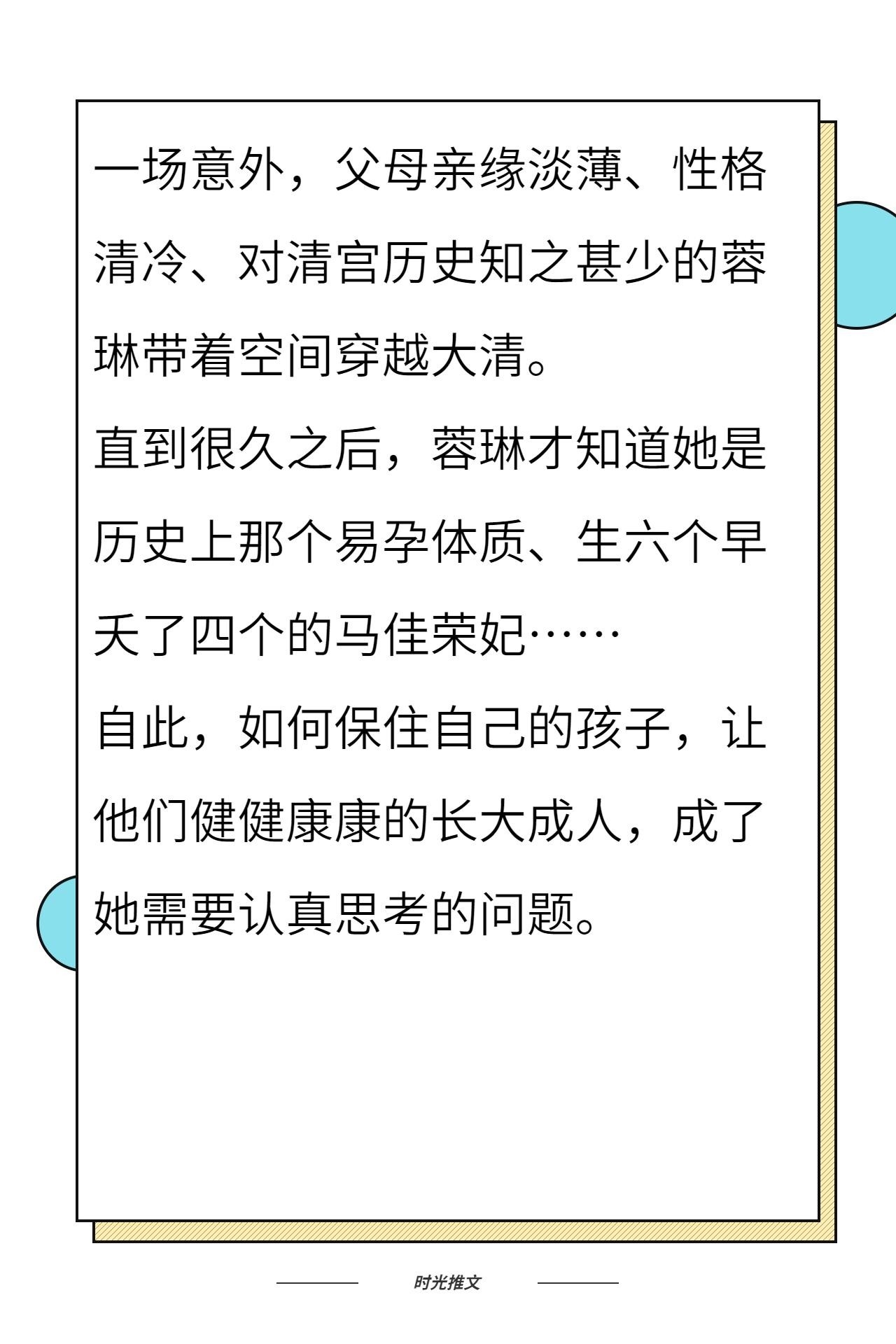 一场意外，父母亲缘淡薄、性格清冷、对清宫历史知之甚少的蓉琳带着空间穿越大清。

直到很久之后，蓉琳才知道她是历史上那个易孕体质、生六个早夭了四个的马佳荣妃……

自此，如何保住自己的孩子，让他们健健康康的长大成人，成了她需要认真思考的问题。

时光推文